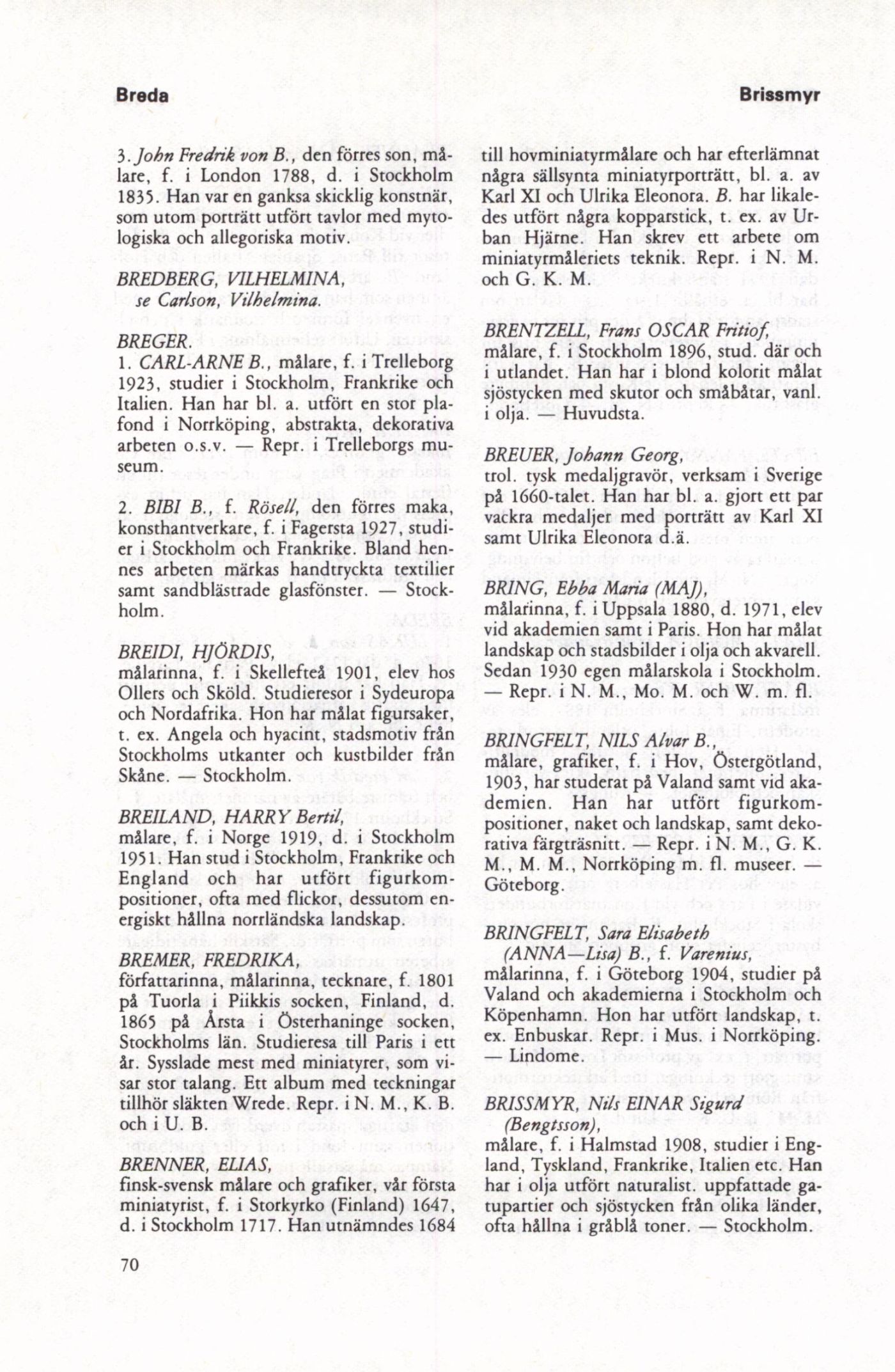 Breda

Brissmyr

3. John Fredrik von B., den förres son, målare, f. i London 1788, d. i Stockholm 1835. Han var en ganksa skicklig konstnär, som utom porträtt utfört tavlor med mytologiska och allegoriska motiv.

BREDBERG, VILHELMINA, se Carlson, Vilhelmina.

BREGER.
1. CARL-ARNE B., målare, f. i Trelleborg 1923, studier i Stockholm, Frankrike och Italien. Han har bl. a. utfört en stor plafond i Norrköping, abstrakta, dekorativa arbeten o.s.v. — Repr. i Trelleborgs museum.

2. BIBI B., f. Rösell, den förres maka, konsthantverkare, f. i Fagersta 1927, studier i Stockholm och Frankrike. Bland hennes arbeten märkas handtryckta textilier samt sandblästrade glasfönster. — Stockholm.

BREIDI, HJÖRDIS, målarinna, f. i Skellefteå 1901, elev hos Ollers och Sköld. Studieresor i Sydeuropa och Nordafrika. Hon har målat figursaker, t. ex. Angela och hyacint, stadsmotiv från Stockholms utkanter och kustbilder från Skåne. — Stockholm.

BREILAND, HARRY Bertil, målare, f. i Norge 1919, d. i Stockholm 1951. Han stud i Stockholm, Frankrike och England och har utfört figurkompositioner, ofta med flickor, dessutom energiskt hållna norrländska landskap.

BREMER, FREDRIKA, författarinna, målarinna, tecknare, f. 1801 på Tuorla i Piikkis socken, Finland, d. 1865 på Årsta i Österhaninge socken, Stockholms län. Studieresa till Paris i ett år. Sysslade mest med miniatyrer, som visar stor talang. Ett album med teckningar tillhör släkten Wrede. Repr. i N. M., K. B. och i U. B.

BRENNER, ELIAS, finsk-svensk målare och grafiker, vår första miniatyrist, f. i Storkyrko (Finland) 1647, d. i Stockholm 1717. Han utnämndes 1684 till hovminiatyrmålare och har efterlämnat några sällsynta miniatyrporträtt, bl. a. av Karl XI och Ulrika Eleonora. B. har likaledes utfört några kopparstick, t. ex. av Urban Hjärne. Han skrev ett arbete om miniatyrmåleriets teknik. Repr. i N. M. och G. K. M.

BRENTZELL, Frans OSCAR Fritiof, målare, f. i Stockholm 1896, stud. där och i utlandet. Han har i blond kolorit målat sjöstycken med skutor och småbåtar, vanl. i olja. — Huvudsta.

BREUER, Johann Georg, trol. tysk medaljgravör, verksam i Sverige på 1660-talet. Han har bl. a. gjort ett par vackra medaljer med porträtt av Karl XI samt Ulrika Eleonora d.ä.

BRING, Ebba Maria (MAJ), målarinna, f. i Uppsala 1880, d. 1971, elev vid akademien samt i Paris. Hon har målat landskap och stadsbilder i olja och akvarell. Sedan 1930 egen målarskola i Stockholm. — Repr. i N. M., Mo. M. och W. m. fl.

BRINGFELT, NILS Alvar B., målare, grafiker, f. i Hov, Östergötland, 1903, har studerat på Valand samt vid akademien. Han har utfört figurkompositioner, naket och landskap, samt dekorativa färgträsnitt. — Repr. i N. M., G. K. M., M. M., Norrköping m. fl. museer. — Göteborg.

BRINGFELT, Sara Elisabeth (ANNA—Lisa) B., f. Varenius, målarinna, f. i Göteborg 1904, studier på Valand och akademierna i Stockholm och Köpenhamn. Hon har utfört landskap, t. ex. Enbuskar. Repr. i Mus. i Norrköping. — Lindome.

BRISSMYR, Nils EINAR Sigurd (Bengtsson), målare, f. i Halmstad 1908, studier i England, Tyskland, Frankrike, Italien etc. Han har i olja utfört naturalist. uppfattade gatupartier och sjöstycken från olika länder, ofta hållna i gråblå toner. — Stockholm.

70